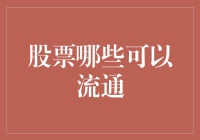 股票哪些可以流通